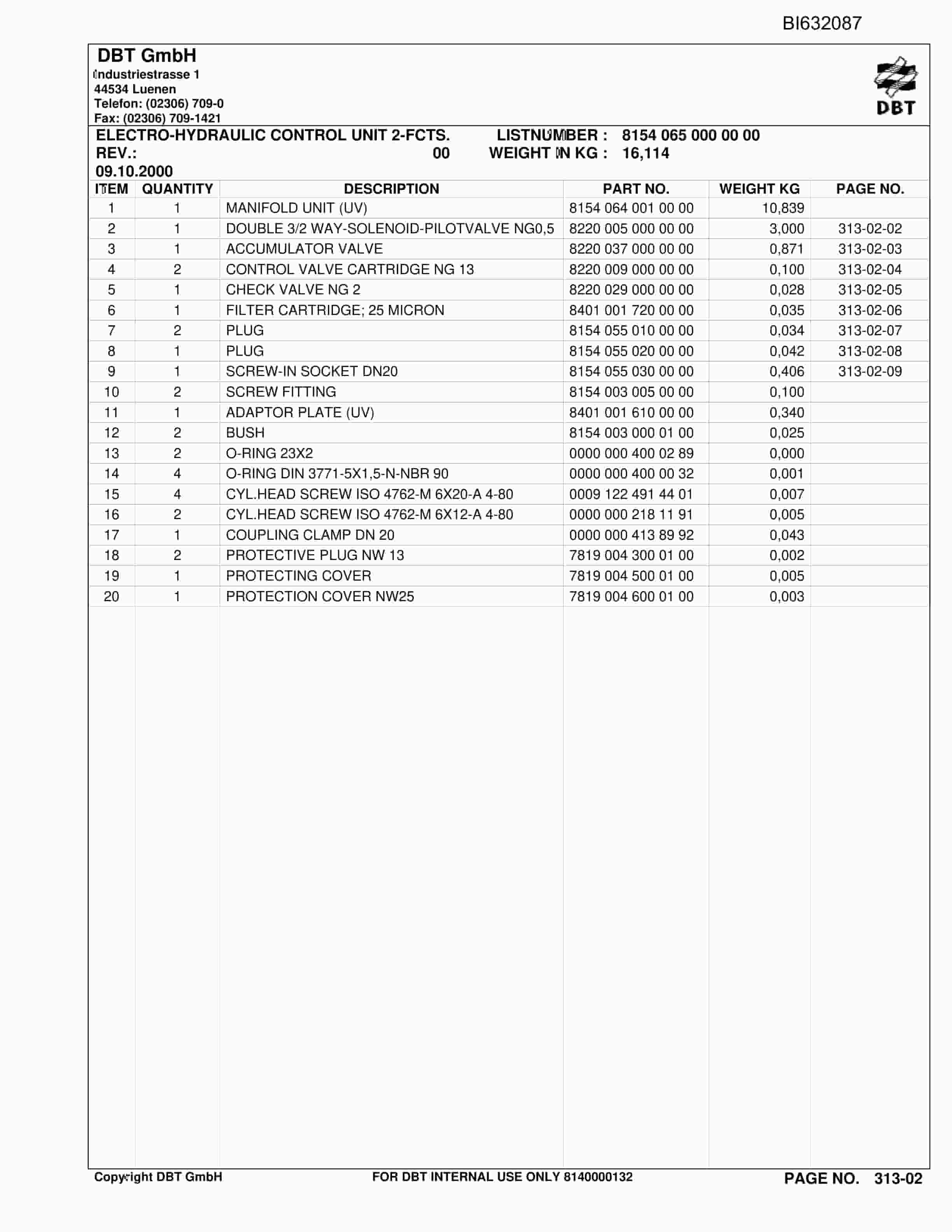 BI632087

DBT GmbH
Industriestrasse 1
44534 Luenen
Telefon: (02306) 709-0
Fax: (02306) 709-1421

DBT

ELECTRO-HYDRAULIC CONTROL UNIT 2-FCTS. LISTNUMBER : 8154 065 000 00 00
REV.: 00 WEIGHT IN KG : 16,114
09.10.2000

| ITEM | QUANTITY | DESCRIPTION | PART NO. | WEIGHT KG | PAGE NO. |
|---|---|---|---|---|---|
| 1 | 1 | MANIFOLD UNIT (UV) | 8154 064 001 00 00 | 10,839 | |
| 2 | 1 | DOUBLE 3/2 WAY-SOLENOID-PILOTVALVE NG0,5 | 8220 005 000 00 00 | 3,000 | 313-02-02 |
| 3 | 1 | ACCUMULATOR VALVE | 8220 037 000 00 00 | 0,871 | 313-02-03 |
| 4 | 2 | CONTROL VALVE CARTRIDGE NG 13 | 8220 009 000 00 00 | 0,100 | 313-02-04 |
| 5 | 1 | CHECK VALVE NG 2 | 8220 029 000 00 00 | 0,028 | 313-02-05 |
| 6 | 1 | FILTER CARTRIDGE; 25 MICRON | 8401 001 720 00 00 | 0,035 | 313-02-06 |
| 7 | 2 | PLUG | 8154 055 010 00 00 | 0,034 | 313-02-07 |
| 8 | 1 | PLUG | 8154 055 020 00 00 | 0,042 | 313-02-08 |
| 9 | 1 | SCREW-IN SOCKET DN20 | 8154 055 030 00 00 | 0,406 | 313-02-09 |
| 10 | 2 | SCREW FITTING | 8154 003 005 00 00 | 0,100 | |
| 11 | 1 | ADAPTOR PLATE (UV) | 8401 001 610 00 00 | 0,340 | |
| 12 | 2 | BUSH | 8154 003 000 01 00 | 0,025 | |
| 13 | 2 | O-RING 23X2 | 0000 000 400 02 89 | 0,000 | |
| 14 | 4 | O-RING DIN 3771-5X1,5-N-NBR 90 | 0000 000 400 00 32 | 0,001 | |
| 15 | 4 | CYL.HEAD SCREW ISO 4762-M 6X20-A 4-80 | 0009 122 491 44 01 | 0,007 | |
| 16 | 2 | CYL.HEAD SCREW ISO 4762-M 6X12-A 4-80 | 0000 000 218 11 91 | 0,005 | |
| 17 | 1 | COUPLING CLAMP DN 20 | 0000 000 413 89 92 | 0,043 | |
| 18 | 2 | PROTECTIVE PLUG NW 13 | 7819 004 300 01 00 | 0,002 | |
| 19 | 1 | PROTECTING COVER | 7819 004 500 01 00 | 0,005 | |
| 20 | 1 | PROTECTION COVER NW25 | 7819 004 600 01 00 | 0,003 | |

Copyright DBT GmbH FOR DBT INTERNAL USE ONLY 8140000132 PAGE NO. 313-02